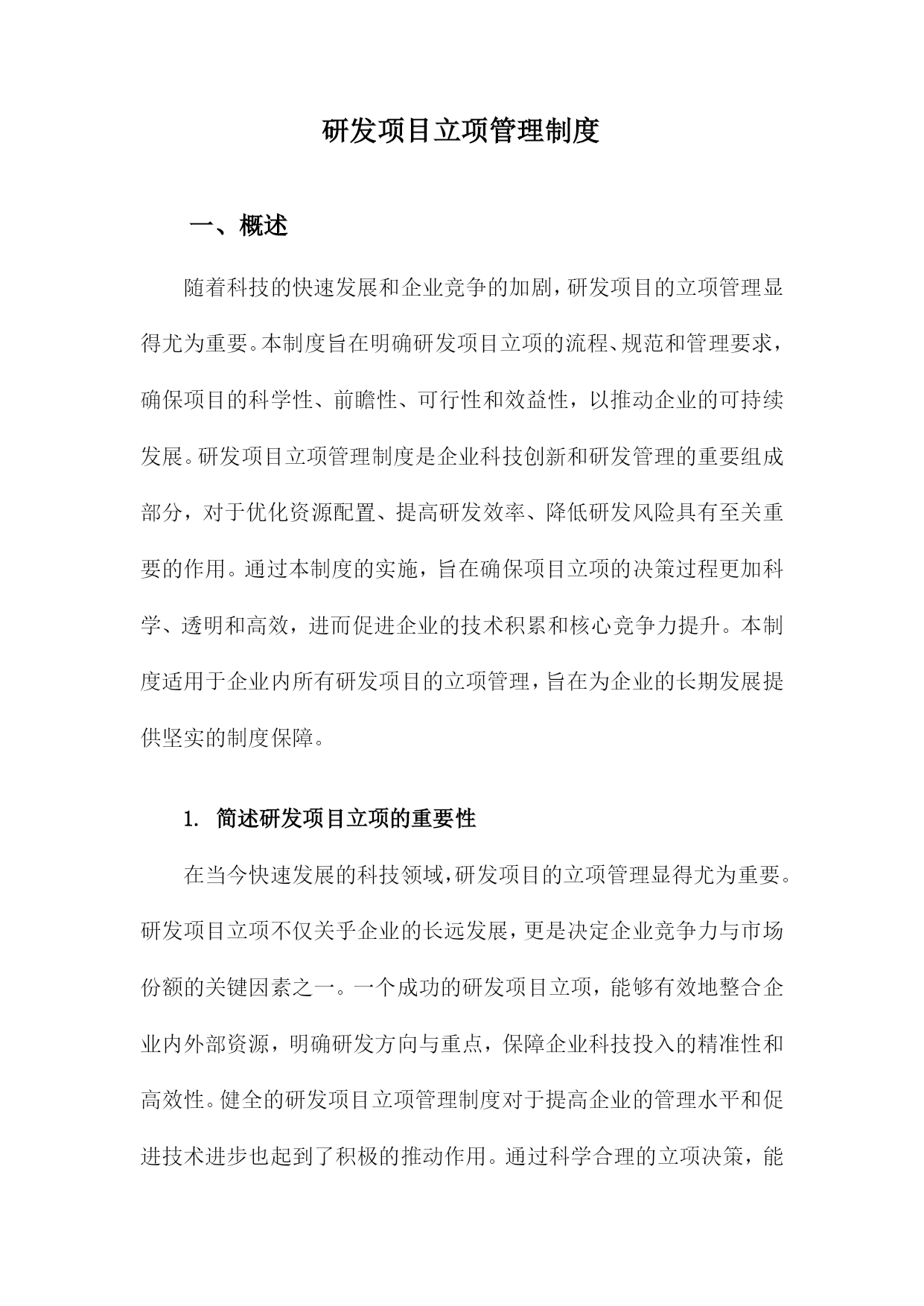 研发项目立项管理制度

一、概述

随着科技的快速发展和企业竞争的加剧，研发项目的立项管理显得尤为重要。本制度旨在明确研发项目立项的流程、规范和管理要求，确保项目的科学性、前瞻性、可行性和效益性，以推动企业的可持续发展。研发项目立项管理制度是企业科技创新和研发管理的重要组成部分，对于优化资源配置、提高研发效率、降低研发风险具有至关重要的作用。通过本制度的实施，旨在确保项目立项的决策过程更加科学、透明和高效，进而促进企业的技术积累和核心竞争力提升。本制度适用于企业内所有研发项目的立项管理，旨在为企业的长期发展提供坚实的制度保障。

1. 简述研发项目立项的重要性

在当今快速发展的科技领域，研发项目的立项管理显得尤为重要。研发项目立项不仅关乎企业的长远发展，更是决定企业竞争力与市场份额的关键因素之一。一个成功的研发项目立项，能够有效地整合企业内外部资源，明确研发方向与重点，保障企业科技投入的精准性和高效性。健全的研发项目立项管理制度对于提高企业的管理水平和促进技术进步也起到了积极的推动作用。通过科学合理的立项决策，能